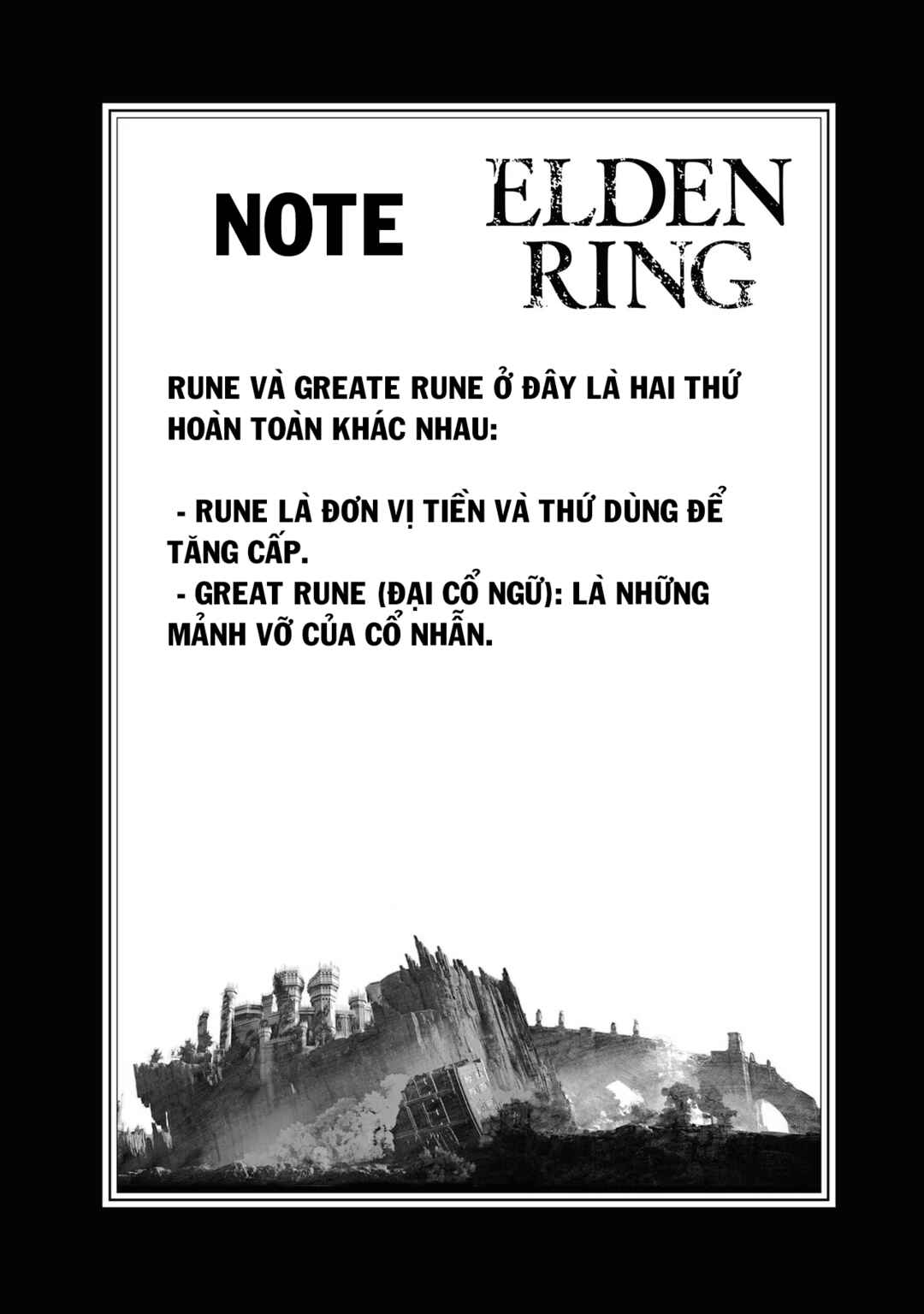 NOTE

ELDEN
RING

RUNE VÀ GREATE RUNE Ở ĐÂY LÀ HAI THỨ HOÀN TOÀN KHÁC NHAU:

- RUNE LÀ ĐƠN VỊ TIỀN VÀ THỨ DÙNG ĐỂ TĂNG CẤP.
- GREAT RUNE (ĐẠI CỔ NGỮ): LÀ NHỮNG MẢNH VỠ CỦA CỔ NHẪN.